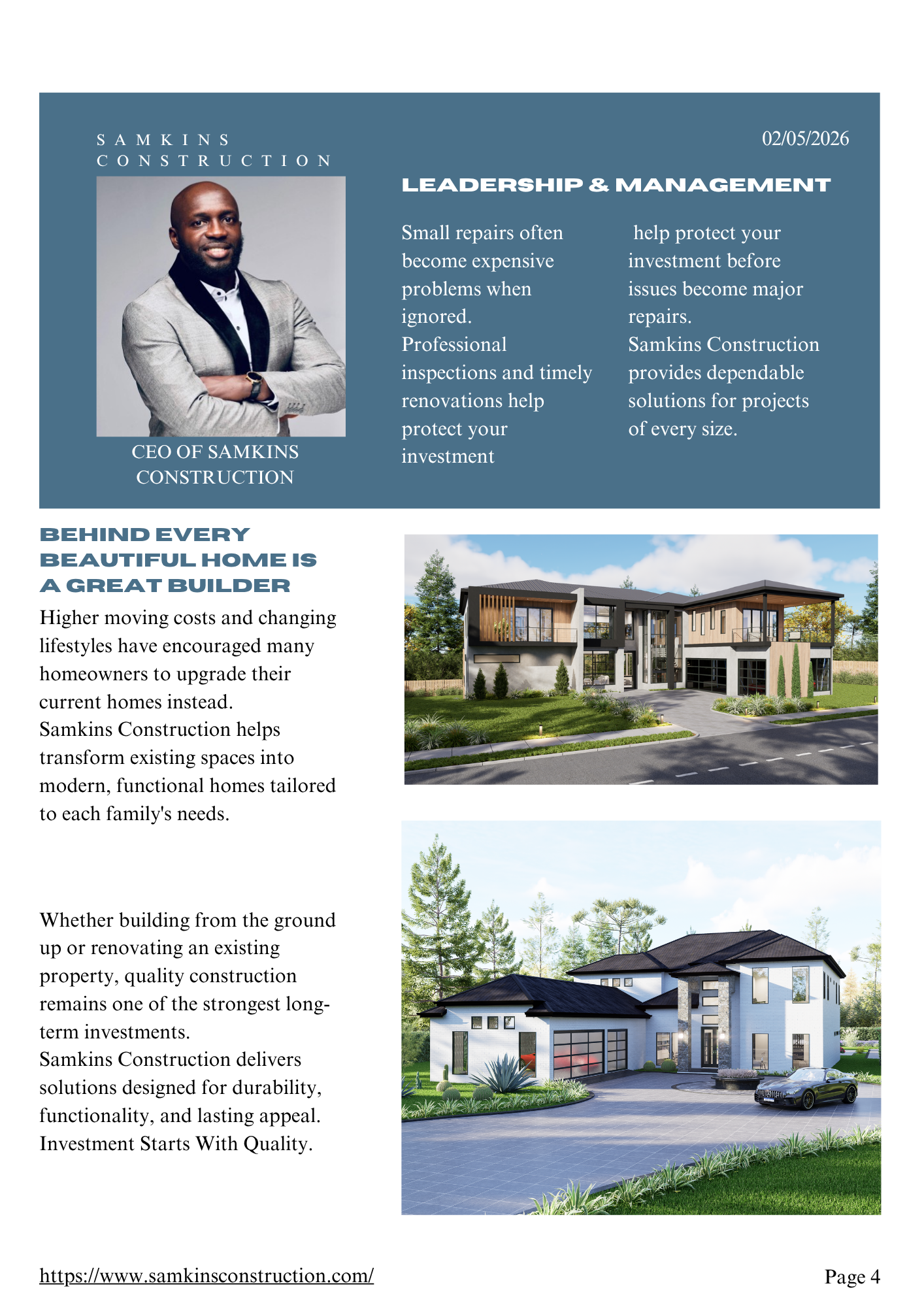 SAMKINS CONSTRUCTION

02/05/2026

CEO OF SAMKINS CONSTRUCTION

LEADERSHIP & MANAGEMENT

Small repairs often become expensive problems when ignored.
Professional inspections and timely renovations help protect your investment

help protect your investment before issues become major repairs.
Samkins Construction provides dependable solutions for projects of every size.

BEHIND EVERY BEAUTIFUL HOME IS A GREAT BUILDER

Higher moving costs and changing lifestyles have encouraged many homeowners to upgrade their current homes instead.
Samkins Construction helps transform existing spaces into modern, functional homes tailored to each family's needs.

Whether building from the ground up or renovating an existing property, quality construction remains one of the strongest long-term investments.
Samkins Construction delivers solutions designed for durability, functionality, and lasting appeal.
Investment Starts With Quality.

https://www.samkinsconstruction.com/

Page 4